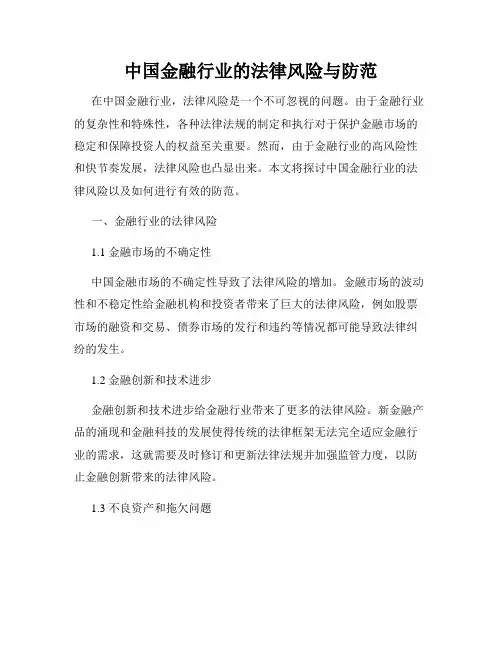 中国金融行业的法律风险与防范

在中国金融行业，法律风险是一个不可忽视的问题。由于金融行业的复杂性和特殊性，各种法律法规的制定和执行对于保护金融市场的稳定和保障投资人的权益至关重要。然而，由于金融行业的高风险性和快节奏发展，法律风险也凸显出来。本文将探讨中国金融行业的法律风险以及如何进行有效的防范。

一、金融行业的法律风险

1.1 金融市场的不确定性

中国金融市场的不确定性导致了法律风险的增加。金融市场的波动性和不稳定性给金融机构和投资者带来了巨大的法律风险，例如股票市场的融资和交易、债券市场的发行和违约等情况都可能导致法律纠纷的发生。

1.2 金融创新和技术进步

金融创新和技术进步给金融行业带来了更多的法律风险。新金融产品的涌现和金融科技的发展使得传统的法律框架无法完全适应金融行业的需求，这就需要及时修订和更新法律法规并加强监管力度，以防止金融创新带来的法律风险。

1.3 不良资产和拖欠问题